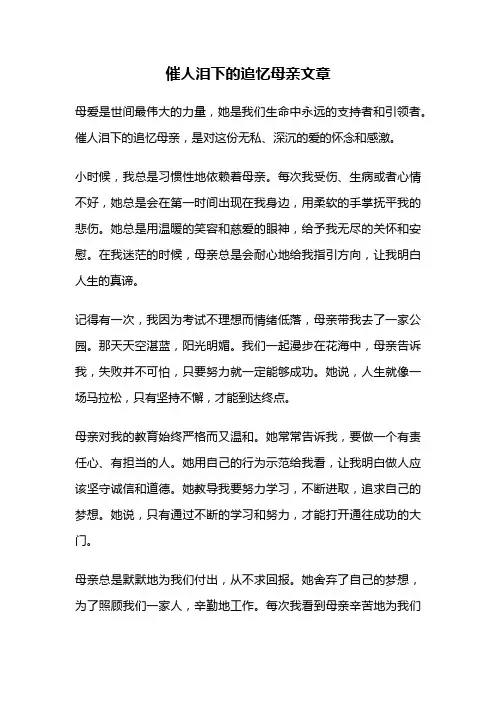 催人泪下的追忆母亲文章

母爱是世间最伟大的力量，她是我们生命中永远的支持者和引领者。催人泪下的追忆母亲，是对这份无私、深沉的爱的怀念和感激。

小时候，我总是习惯性地依赖着母亲。每次我受伤、生病或者心情不好，她总是会在第一时间出现在我身边，用柔软的手掌抚平我的悲伤。她总是用温暖的笑容和慈爱的眼神，给予我无尽的关怀和安慰。在我迷茫的时候，母亲总是会耐心地给我指引方向，让我明白人生的真谛。

记得有一次，我因为考试不理想而情绪低落，母亲带我去了一家公园。那天天空湛蓝，阳光明媚。我们一起漫步在花海中，母亲告诉我，失败并不可怕，只要努力就一定能够成功。她说，人生就像一场马拉松，只有坚持不懈，才能到达终点。

母亲对我的教育始终严格而又温和。她常常告诉我，要做一个有责任心、有担当的人。她用自己的行为示范给我看，让我明白做人应该坚守诚信和道德。她教导我要努力学习，不断进取，追求自己的梦想。她说，只有通过不断的学习和努力，才能打开通往成功的大门。

母亲总是默默地为我们付出，从不求回报。她舍弃了自己的梦想，为了照顾我们一家人，辛勤地工作。每次我看到母亲辛苦地为我们